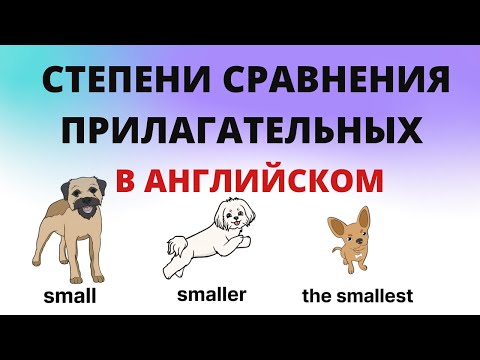 СТЕПЕНИ СРАВНЕНИЯ ПРИЛАГАТЕЛЬНЫХ
В АНГЛИЙСКОМ

small

smaller

the smallest